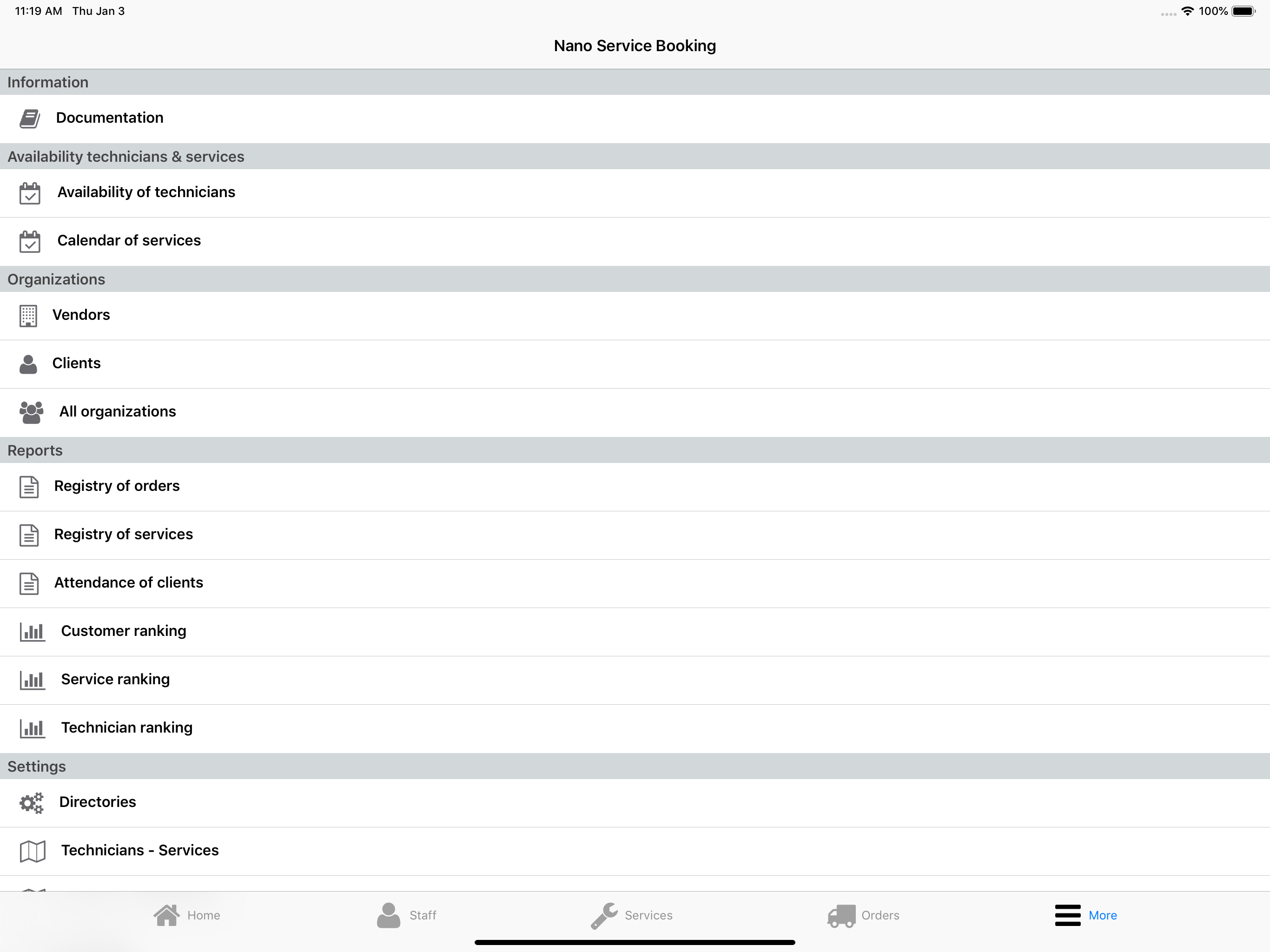 11:19 AM Thu Jan 3

100%

Nano Service Booking

Information

Documentation

Availability technicians & services

Availability of technicians

Calendar of services

Organizations

Vendors

Clients

All organizations

Reports

Registry of orders

Registry of services

Attendance of clients

Customer ranking

Service ranking

Technician ranking

Settings

Directories

Technicians - Services

Home

Staff

Services

Orders

More